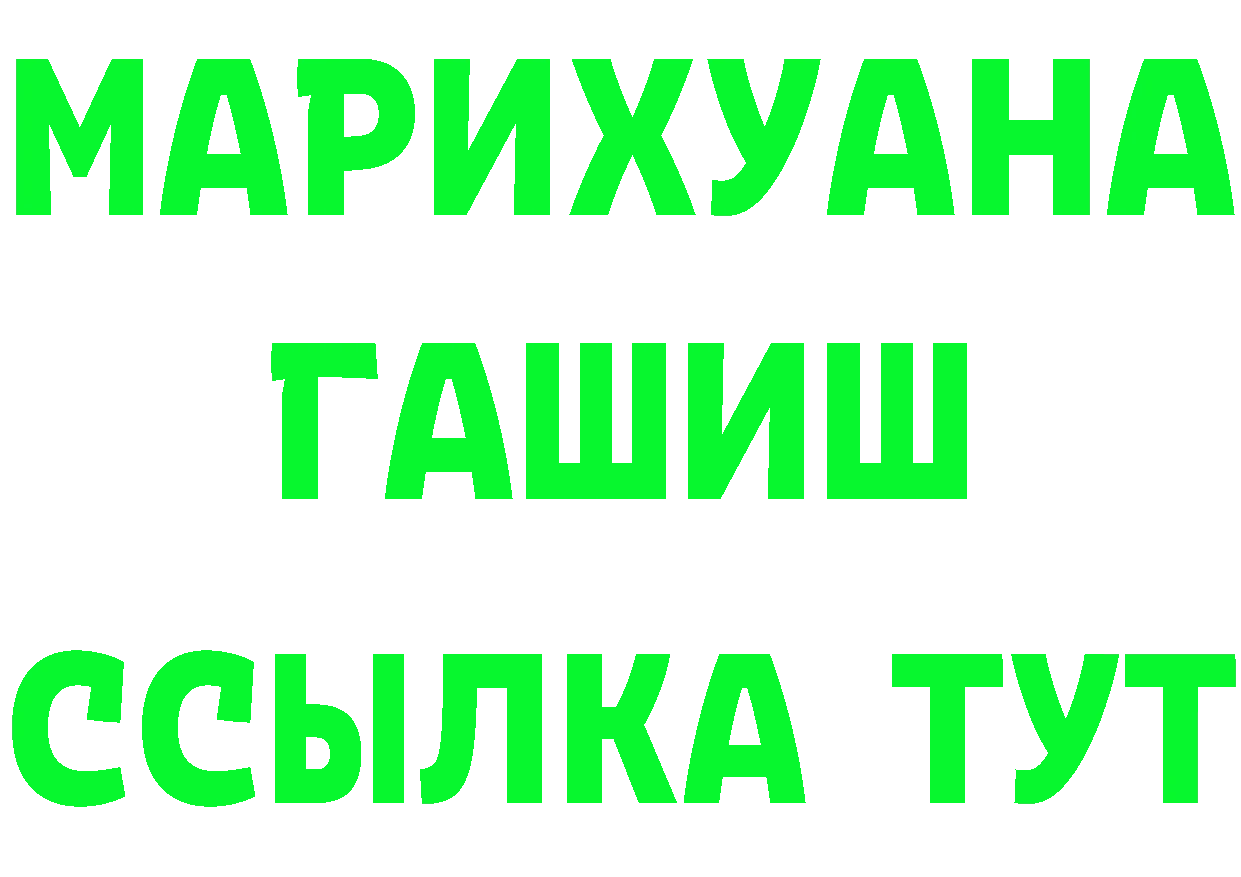 МАРИХУАНА
ГАШИШ
ССЫЛКА ТУТ